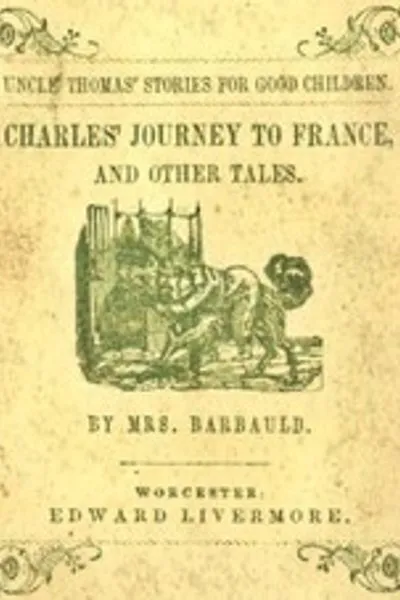 UNCLE THOMAS' STORIES FOR GOOD CHILDREN.

CHARLES' JOURNEY TO FRANCE,

AND OTHER TALES.

BY MRS. BARBAULD.

WORCESTER:
EDWARD LIVERMORE.